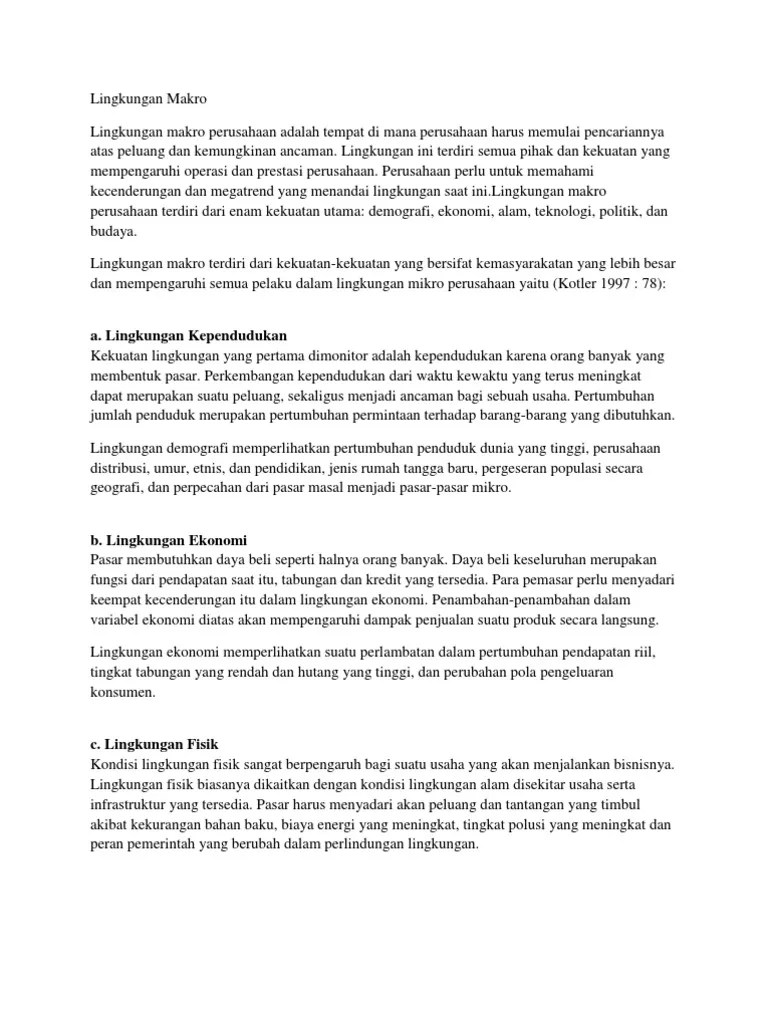 Lingkungan Makro

Lingkungan makro perusahaan adalah tempat di mana perusahaan harus memulai pencariannya atas peluang dan kemungkinan ancaman. Lingkungan ini terdiri semua pihak dan kekuatan yang mempengaruhi operasi dan prestasi perusahaan. Perusahaan perlu untuk memahami kecenderungan dan megatrend yang menandai lingkungan saat ini.Lingkungan makro perusahaan terdiri dari enam kekuatan utama: demografi, ekonomi, alam, teknologi, politik, dan budaya.

Lingkungan makro terdiri dari kekuatan-kekuatan yang bersifat kemasyarakatan yang lebih besar dan mempengaruhi semua pelaku dalam lingkungan mikro perusahaan yaitu (Kotler 1997 : 78):

a. Lingkungan Kependudukan
Kekuatan lingkungan yang pertama dimonitor adalah kependudukan karena orang banyak yang membentuk pasar. Perkembangan kependudukan dari waktu kewaktu yang terus meningkat dapat merupakan suatu peluang, sekaligus menjadi ancaman bagi sebuah usaha. Pertumbuhan jumlah penduduk merupakan pertumbuhan permintaan terhadap barang-barang yang dibutuhkan.

Lingkungan demografi memperlihatkan pertumbuhan penduduk dunia yang tinggi, perusahaan distribusi, umur, etnis, dan pendidikan, jenis rumah tangga baru, pergeseran populasi secara geografi, dan perpecahan dari pasar masal menjadi pasar-pasar mikro.

b. Lingkungan Ekonomi
Pasar membutuhkan daya beli seperti halnya orang banyak. Daya beli keseluruhan merupakan fungsi dari pendapatan saat itu, tabungan dan kredit yang tersedia. Para pemasar perlu menyadari keempat kecenderungan itu dalam lingkungan ekonomi. Penambahan-penambahan dalam variabel ekonomi diatas akan mempengaruhi dampak penjualan suatu produk secara langsung.

Lingkungan ekonomi memperlihatkan suatu perlambatan dalam pertumbuhan pendapatan riil, tingkat tabungan yang rendah dan hutang yang tinggi, dan perubahan pola pengeluaran konsumen.

c. Lingkungan Fisik
Kondisi lingkungan fisik sangat berpengaruh bagi suatu usaha yang akan menjalankan bisnisnya. Lingkungan fisik biasanya dikaitkan dengan kondisi lingkungan alam disekitar usaha serta infrastruktur yang tersedia. Pasar harus menyadari akan peluang dan tantangan yang timbul akibat kekurangan bahan baku, biaya energi yang meningkat, tingkat polusi yang meningkat dan peran pemerintah yang berubah dalam perlindungan lingkungan.